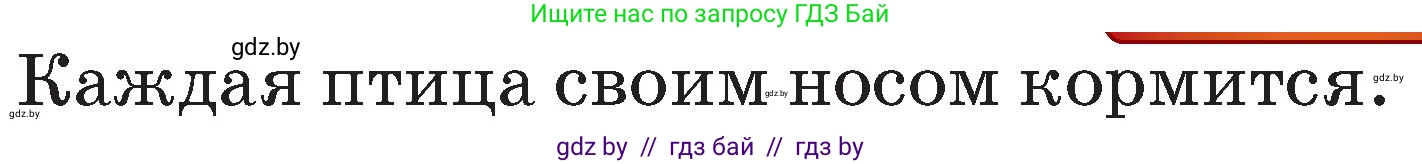 Ищите нас по запросу ГДЗ Бай

gdz.by

Каждая птица своим носом кормится.

gdz.by gdz.by gdz.by

gdz by // гдз бай // гдз by